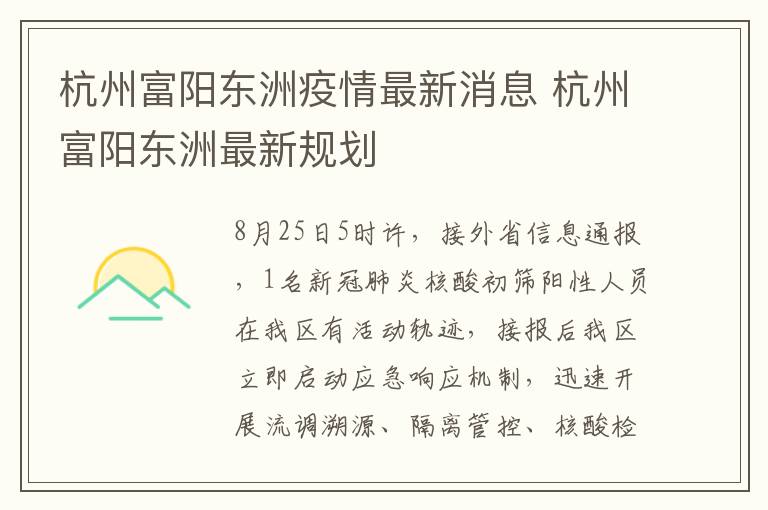 杭州富阳东洲疫情最新消息 杭州富阳东洲最新规划

8月25日5时许，接外省信息通报，1名新冠肺炎核酸初筛阳性人员在我区有活动轨迹，接报后我区立即启动应急响应机制，迅速开展流调溯源、隔离管控、核酸检